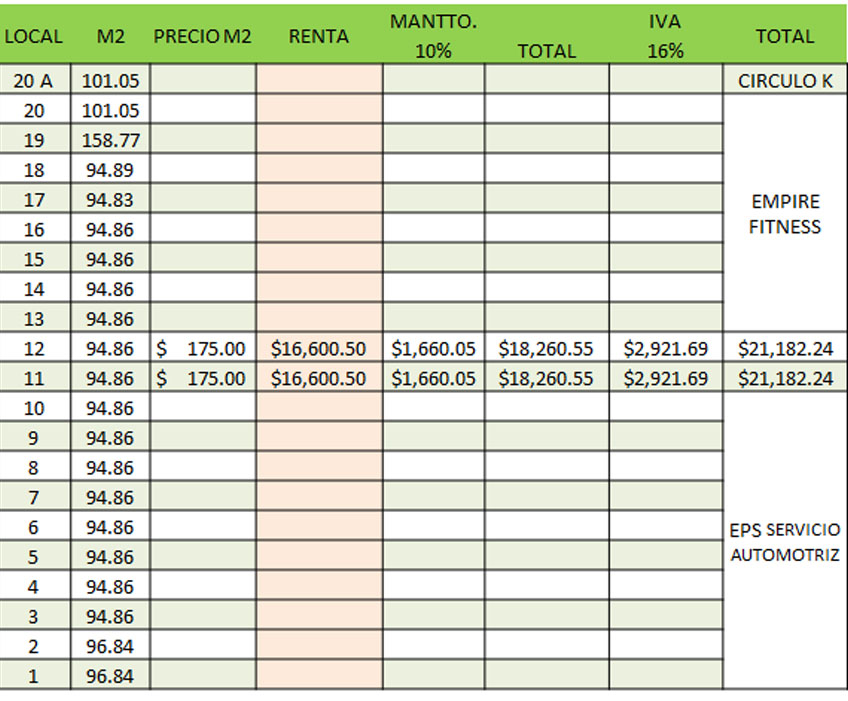 | LOCAL | M2 | PRECIO M2 | RENTA | MANTTO. 10% | TOTAL | IVA 16% | TOTAL |
|---|---|---|---|---|---|---|---|
| 20 A | 101.05 | | | | | | CIRCULO K |
| 20 | 101.05 | | | | | | EMPIRE FITNESS |
| 19 | 158.77 | | | | | | |
| 18 | 94.89 | | | | | | |
| 17 | 94.83 | | | | | | |
| 16 | 94.86 | | | | | | |
| 15 | 94.86 | | | | | | |
| 14 | 94.86 | | | | | | |
| 13 | 94.86 | | | | | | |
| 12 | 94.86 | $ 175.00 | $16,600.50 | $1,660.05 | $18,260.55 | $2,921.69 | $21,182.24 |
| 11 | 94.86 | $ 175.00 | $16,600.50 | $1,660.05 | $18,260.55 | $2,921.69 | $21,182.24 |
| 10 | 94.86 | | | | | | EPS SERVICIO AUTOMOTRIZ |
| 9 | 94.86 | | | | | | |
| 8 | 94.86 | | | | | | |
| 7 | 94.86 | | | | | | |
| 6 | 94.86 | | | | | | |
| 5 | 94.86 | | | | | | |
| 4 | 94.86 | | | | | | |
| 3 | 94.86 | | | | | | |
| 2 | 96.84 | | | | | | |
| 1 | 96.84 | | | | | | |